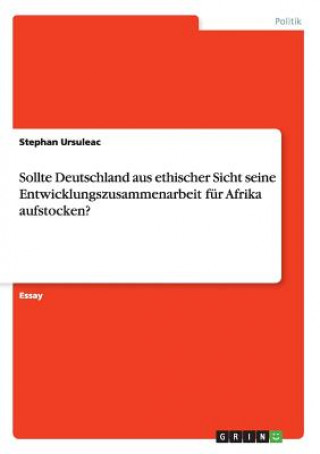 Politik

Stephan Ursuleac

Sollte Deutschland aus ethischer Sicht seine Entwicklungszusammenarbeit für Afrika aufstocken?

Essay

GRIN